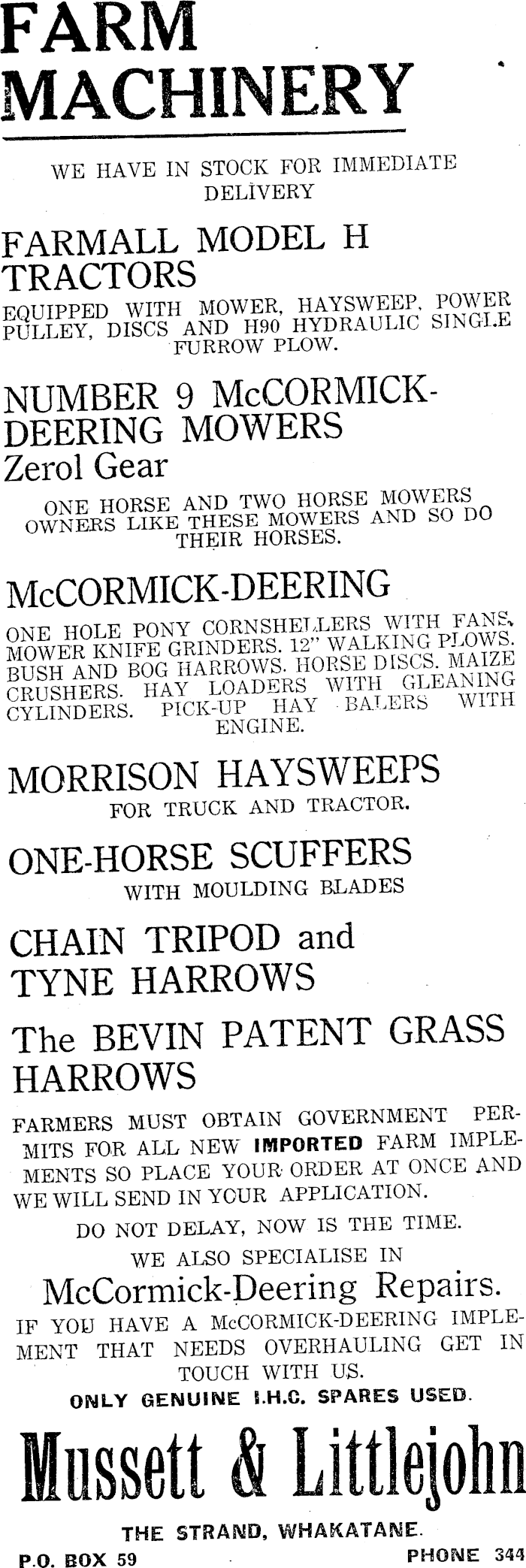 FARM MACHINERY

WE HAVE IN STOCK FOR IMMEDIATE DELIVERY

FARMALL MODEL H TRACTORS

EQUIPPED WITH MOWER, HAYSWEEP, POWER PULLEY, DISCS AND H90 HYDRAULIC SINGLE FURROW PLOW.

NUMBER 9 McCORMICK-DEERING MOWERS

Zerol Gear

ONE HORSE AND TWO HORSE MOWERS OWNERS LIKE THESE MOWERS AND SO DO THEIR HORSES.

McCORMICK-DEERING

ONE HOLE PONY CORNSHELLERS WITH FANS, MOWER KNIFE GRINDERS. 12" WALKING PLOWS. BUSH AND BOG HARROWS. HORSE DISCS. MAIZE CRUSHERS. HAY LOADERS WITH GLEANING CYLINDERS. PICK-UP HAY BALERS WITH ENGINE.

MORRISON HAYSWEEPS

FOR TRUCK AND TRACTOR.

ONE-HORSE SCUFFERS

WITH MOULDING BLADES

CHAIN TRIPOD and TYNE HARROWS

The BEVIN PATENT GRASS HARROWS

FARMERS MUST OBTAIN GOVERNMENT PERMITS FOR ALL NEW IMPORTED FARM IMPLEMENTS SO PLACE YOUR ORDER AT ONCE AND WE WILL SEND IN YOUR APPLICATION.

DO NOT DELAY, NOW IS THE TIME.

WE ALSO SPECIALISE IN

McCormick-Deering Repairs.

IF YOU HAVE A McCORMICK-DEERING IMPLEMENT THAT NEEDS OVERHAULING GET IN TOUCH WITH US.

ONLY GENUINE I.H.C. SPARES USED.

Mussett & Littlejohn

THE STRAND, WHAKATANE.

P.O. BOX 59 PHONE 344